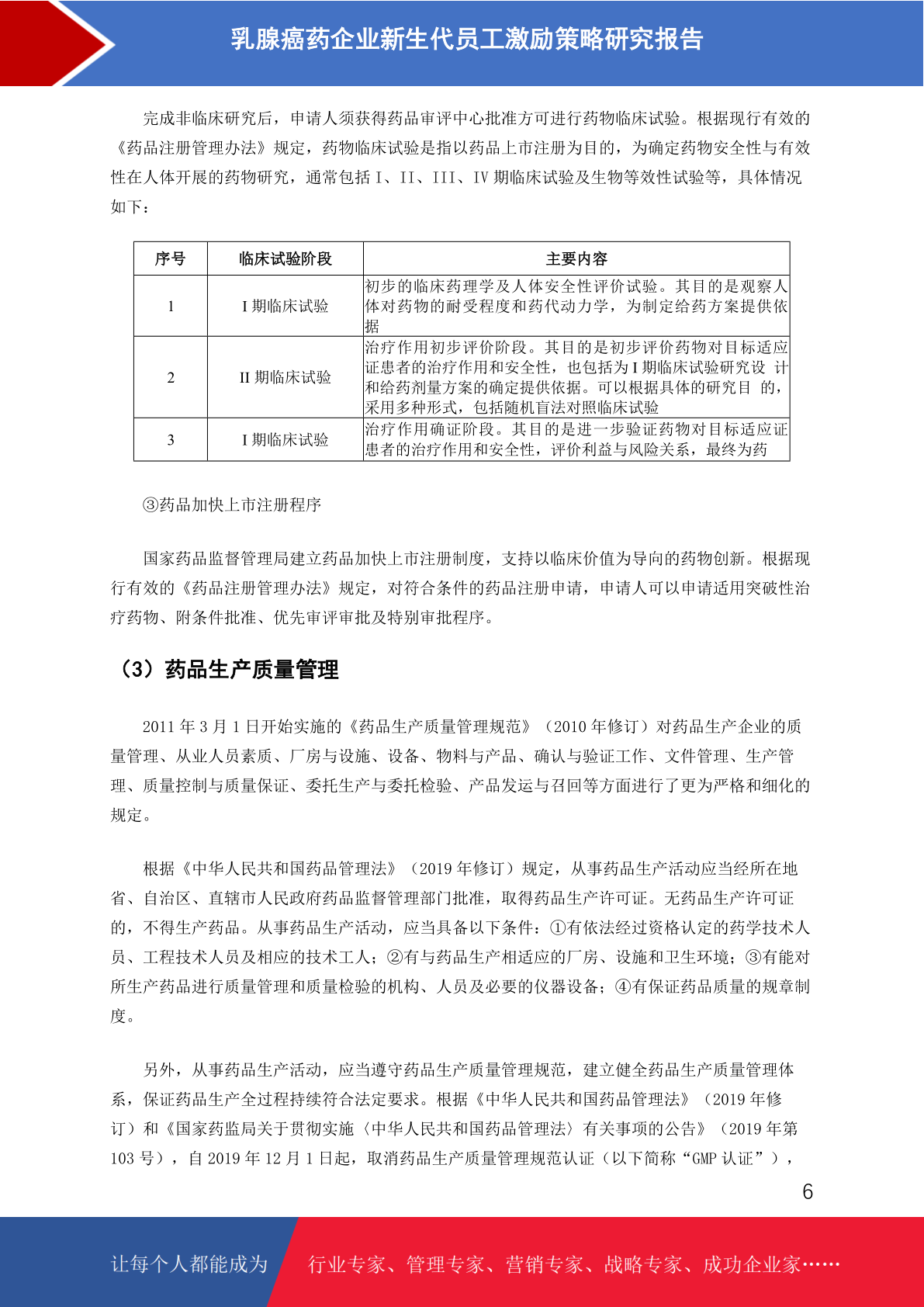 乳腺癌药企业新生代员工激励策略研究报告

完成非临床研究后，申请人须获得药品审评中心批准方可进行药物临床试验。根据现行有效的《药品注册管理办法》规定，药物临床试验是指以药品上市注册为目的，为确定药物安全性与有效性在人体开展的药物研究，通常包括 I、II、III、IV 期临床试验及生物等效性试验等，具体情况如下：

| 序号 | 临床试验阶段 | 主要内容 |
|---|---|---|
| 1 | I 期临床试验 | 初步的临床药理学及人体安全性评价试验。其目的是观察人体对药物的耐受程度和药代动力学，为制定给药方案提供依据 |
| 2 | II 期临床试验 | 治疗作用初步评价阶段。其目的是初步评价药物对目标适应证患者的治疗作用和安全性，也包括为 I 期临床试验研究设 计和给药剂量方案的确定提供依据。可以根据具体的研究目 的，采用多种形式，包括随机盲法对照临床试验 |
| 3 | I 期临床试验 | 治疗作用确证阶段。其目的是进一步验证药物对目标适应证患者的治疗作用和安全性，评价利益与风险关系，最终为药 |

③药品加快上市注册程序

国家药品监督管理局建立药品加快上市注册制度，支持以临床价值为导向的药物创新。根据现行有效的《药品注册管理办法》规定，对符合条件的药品注册申请，申请人可以申请适用突破性治疗药物、附条件批准、优先审评审批及特别审批程序。

（3）药品生产质量管理

2011 年 3 月 1 日开始实施的《药品生产质量管理规范》（2010 年修订）对药品生产企业的质量管理、从业人员素质、厂房与设施、设备、物料与产品、确认与验证工作、文件管理、生产管理、质量控制与质量保证、委托生产与委托检验、产品发运与召回等方面进行了更为严格和细化的规定。

根据《中华人民共和国药品管理法》（2019 年修订）规定，从事药品生产活动应当经所在地省、自治区、直辖市人民政府药品监督管理部门批准，取得药品生产许可证。无药品生产许可证的，不得生产药品。从事药品生产活动，应当具备以下条件：①有依法经过资格认定的药学技术人员、工程技术人员及相应的技术工人；②有与药品生产相适应的厂房、设施和卫生环境；③有能对所生产药品进行质量管理和质量检验的机构、人员及必要的仪器设备；④有保证药品质量的规章制度。

另外，从事药品生产活动，应当遵守药品生产质量管理规范，建立健全药品生产质量管理体系，保证药品生产全过程持续符合法定要求。根据《中华人民共和国药品管理法》（2019 年修订）和《国家药监局关于贯彻实施〈中华人民共和国药品管理法〉有关事项的公告》（2019 年第 103 号），自 2019 年 12 月 1 日起，取消药品生产质量管理规范认证（以下简称“GMP 认证”），

6

让每个人都能成为 行业专家、管理专家、营销专家、战略专家、成功企业家……